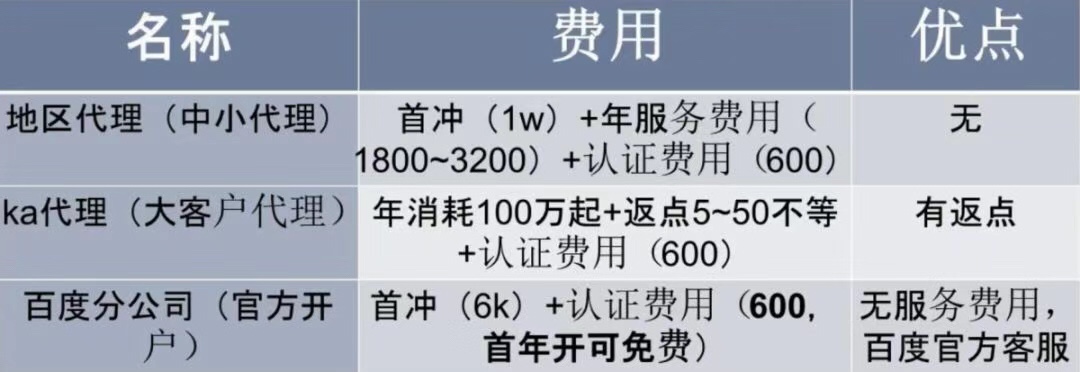 | 名称 | 费用 | 优点 |
|---|---|---|
| 地区代理（中小代理） | 首冲（1w）+年服务费用（1800~3200）+认证费用（600） | 无 |
| ka代理（大客户代理） | 年消耗100万起+返点5~50不等+认证费用（600） | 有返点 |
| 百度分公司（官方开户） | 首冲（6k）+认证费用（600，首年开可免费） | 无服务费用，百度官方客服 |